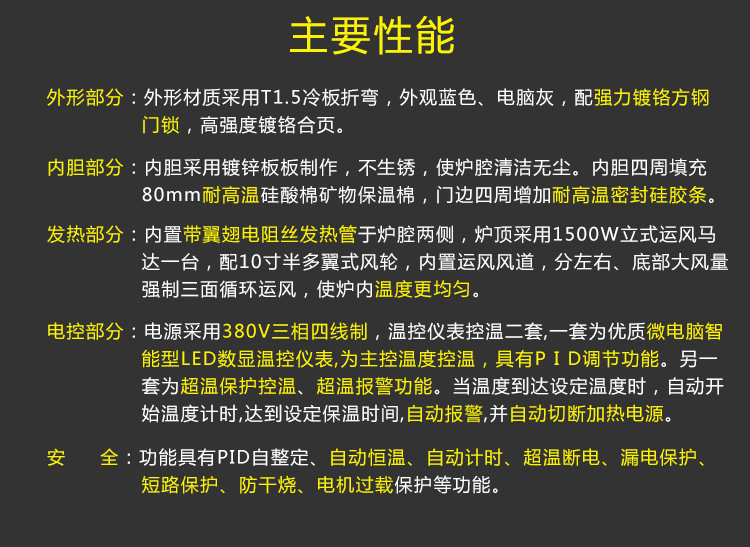 主要性能

外形部分：外形材质采用T1.5冷板折弯，外观蓝色、电脑灰，配强力镀铬方钢门锁，高强度镀铬合页。

内胆部分：内胆采用镀锌板板制作，不生锈，使炉腔清洁无尘。内胆四周填充80mm耐高温硅酸棉矿物保温棉，门边四周增加耐高温密封硅胶条。

发热部分：内置带翼翅电阻丝发热管于炉腔两侧，炉顶采用1500W立式运风马达一台，配10寸半多翼式风轮，内置运风风道，分左右、底部大风量强制三面循环运风，使炉内温度更均匀。

电控部分：电源采用380V三相四线制，温控仪表控温二套,一套为优质微电脑智能型LED数显温控仪表,为主控温度控温，具有P I D调节功能。另一套为超温保护控温、超温报警功能。当温度到达设定温度时，自动开始温度计时,达到设定保温时间,自动报警,并自动切断加热电源。

安　　全：功能具有PID自整定、自动恒温、自动计时、超温断电、漏电保护、短路保护、防干烧、电机过载保护等功能。